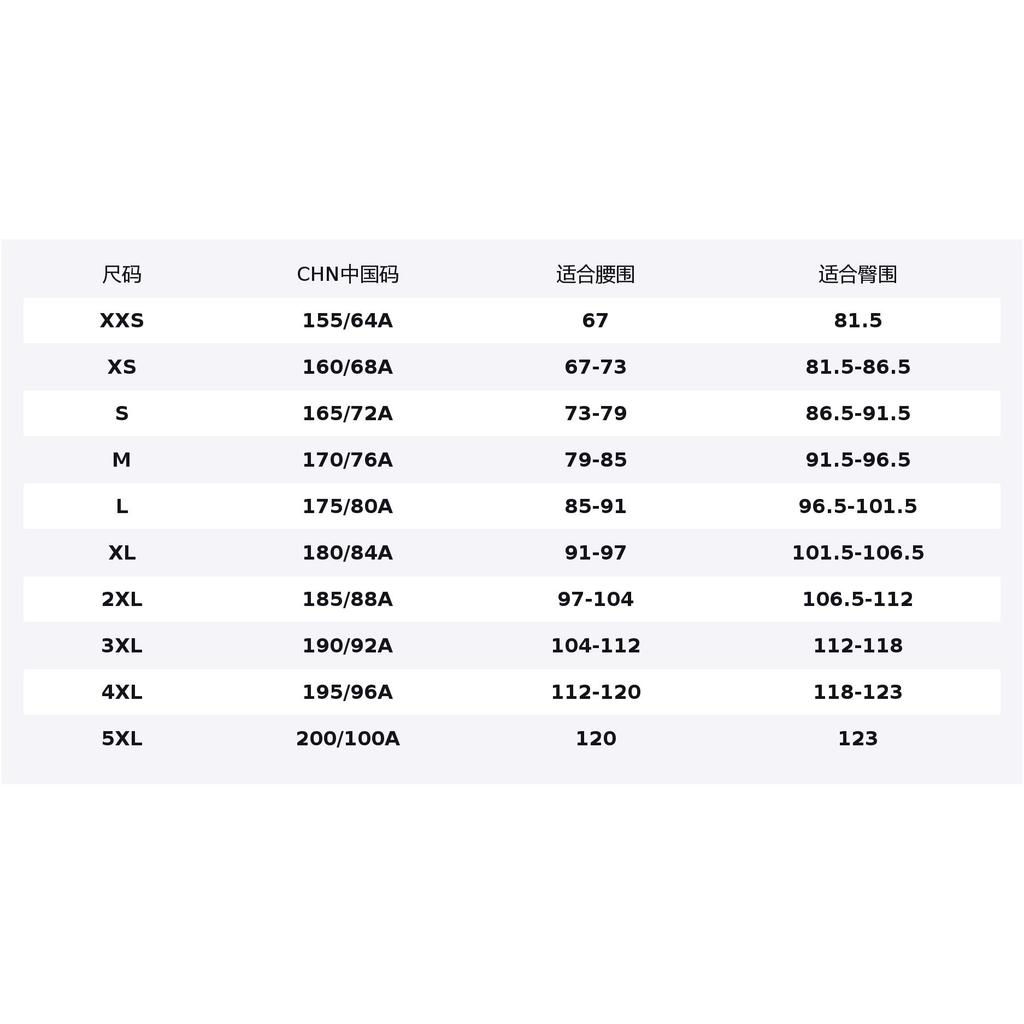 | 尺码 | CHN中国码 | 适合腰围 | 适合臀围 |
|---|---|---|---|
| XXS | 155/64A | 67 | 81.5 |
| XS | 160/68A | 67-73 | 81.5-86.5 |
| S | 165/72A | 73-79 | 86.5-91.5 |
| M | 170/76A | 79-85 | 91.5-96.5 |
| L | 175/80A | 85-91 | 96.5-101.5 |
| XL | 180/84A | 91-97 | 101.5-106.5 |
| 2XL | 185/88A | 97-104 | 106.5-112 |
| 3XL | 190/92A | 104-112 | 112-118 |
| 4XL | 195/96A | 112-120 | 118-123 |
| 5XL | 200/100A | 120 | 123 |